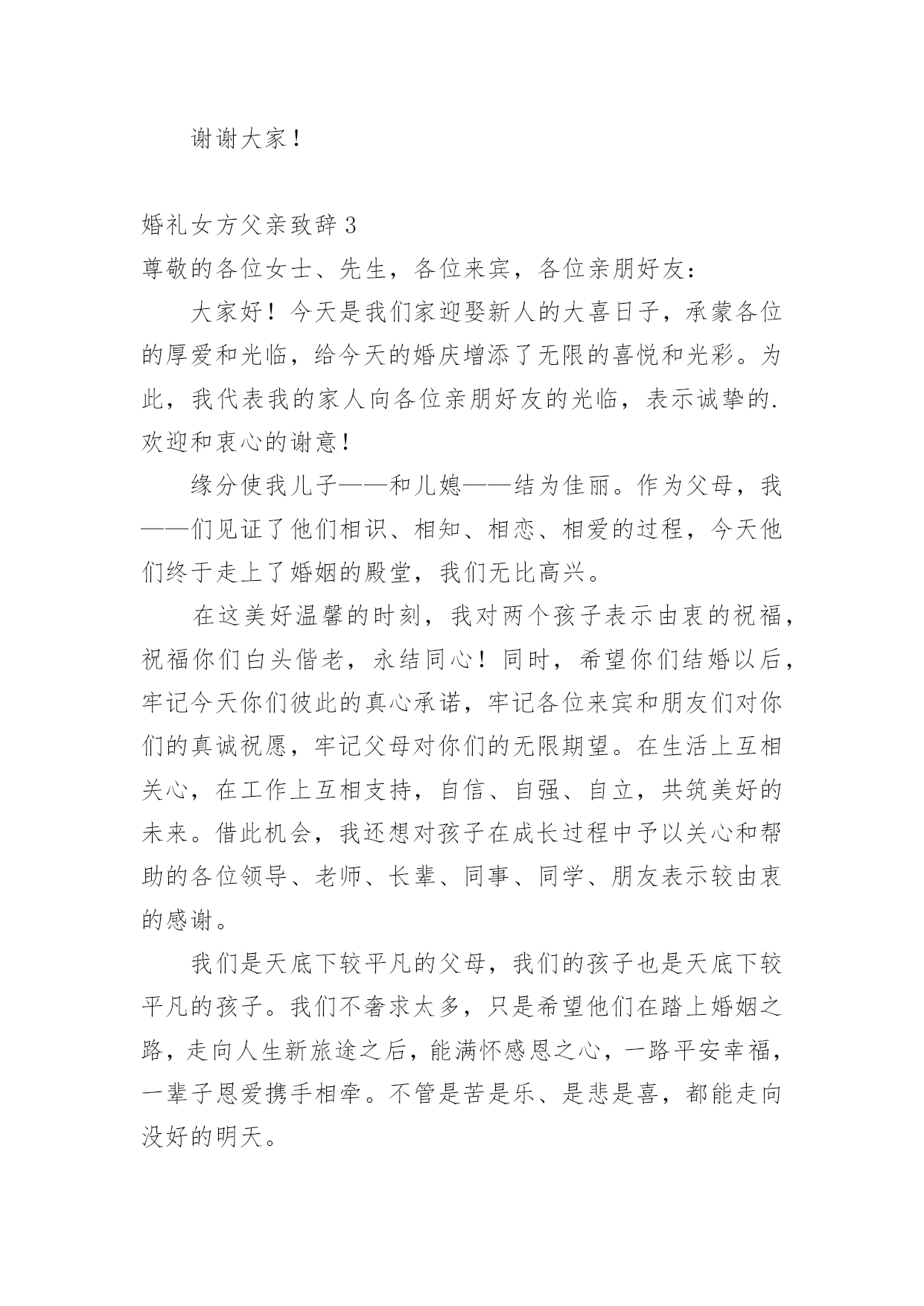 谢谢大家！

婚礼女方父亲致辞 3

尊敬的各位女士、先生，各位来宾，各位亲朋好友：

大家好！今天是我们家迎娶新人的大喜日子，承蒙各位的厚爱和光临，给今天的婚庆增添了无限的喜悦和光彩。为此，我代表我的家人向各位亲朋好友的光临，表示诚挚的.欢迎和衷心的谢意！

缘分使我儿子——和儿媳——结为佳丽。作为父母，我——们见证了他们相识、相知、相恋、相爱的过程，今天他们终于走上了婚姻的殿堂，我们无比高兴。

在这美好温馨的时刻，我对两个孩子表示由衷的祝福，祝福你们白头偕老，永结同心！同时，希望你们结婚以后，牢记今天你们彼此的真心承诺，牢记各位来宾和朋友们对你们的真诚祝愿，牢记父母对你们的无限期望。在生活上互相关心，在工作上互相支持，自信、自强、自立，共筑美好的未来。借此机会，我还想对孩子在成长过程中予以关心和帮助的各位领导、老师、长辈、同事、同学、朋友表示较由衷的感谢。

我们是天底下较平凡的父母，我们的孩子也是天底下较平凡的孩子。我们不奢求太多，只是希望他们在踏上婚姻之路，走向人生新旅途之后，能满怀感恩之心，一路平安幸福，一辈子恩爱携手相牵。不管是苦是乐、是悲是喜，都能走向没好的明天。